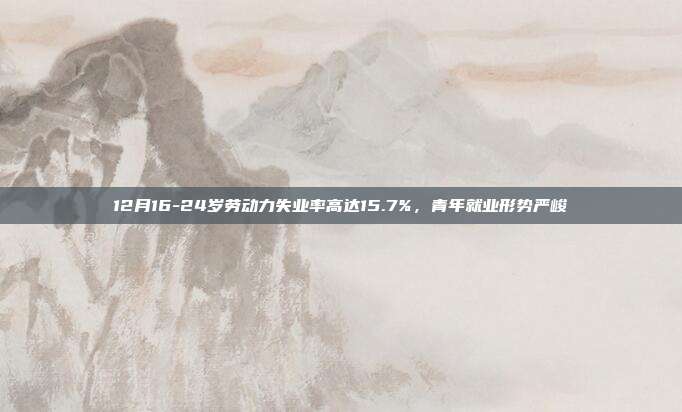 12月16-24岁劳动力失业率高达15.7%，青年就业形势严峻